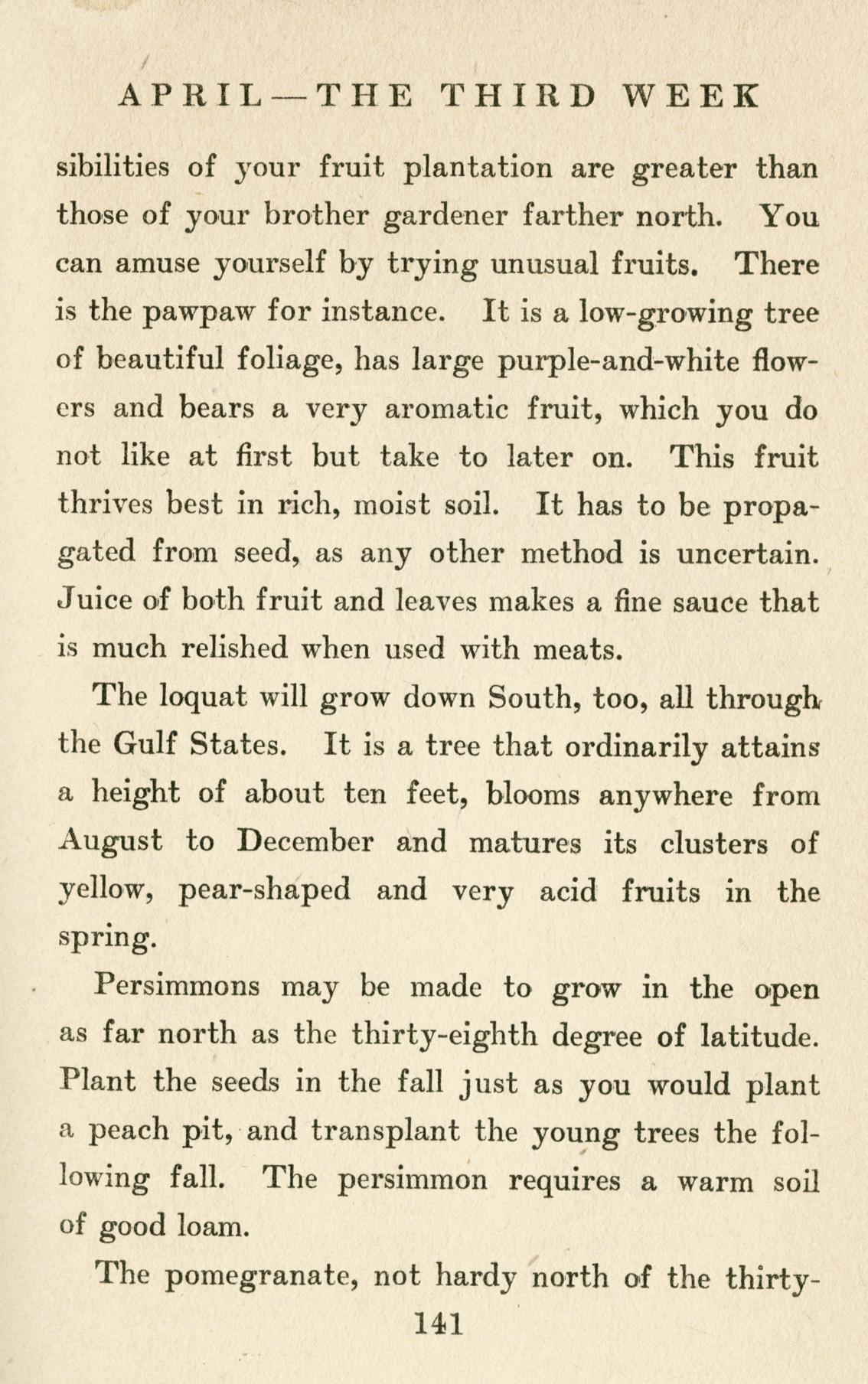 APRIL—THE THIRD WEEK

sibilities of your fruit plantation are greater than those of your brother gardener farther north. You can amuse yourself by trying unusual fruits. There is the pawpaw for instance. It is a low-growing tree of beautiful foliage, has large purple-and-white flowers and bears a very aromatic fruit, which you do not like at first but take to later on. This fruit thrives best in rich, moist soil. It has to be propagated from seed, as any other method is uncertain. Juice of both fruit and leaves makes a fine sauce that is much relished when used with meats.

The loquat will grow down South, too, all through the Gulf States. It is a tree that ordinarily attains a height of about ten feet, blooms anywhere from August to December and matures its clusters of yellow, pear-shaped and very acid fruits in the spring.

Persimmons may be made to grow in the open as far north as the thirty-eighth degree of latitude. Plant the seeds in the fall just as you would plant a peach pit, and transplant the young trees the following fall. The persimmon requires a warm soil of good loam.

The pomegranate, not hardy north of the thirty-

141